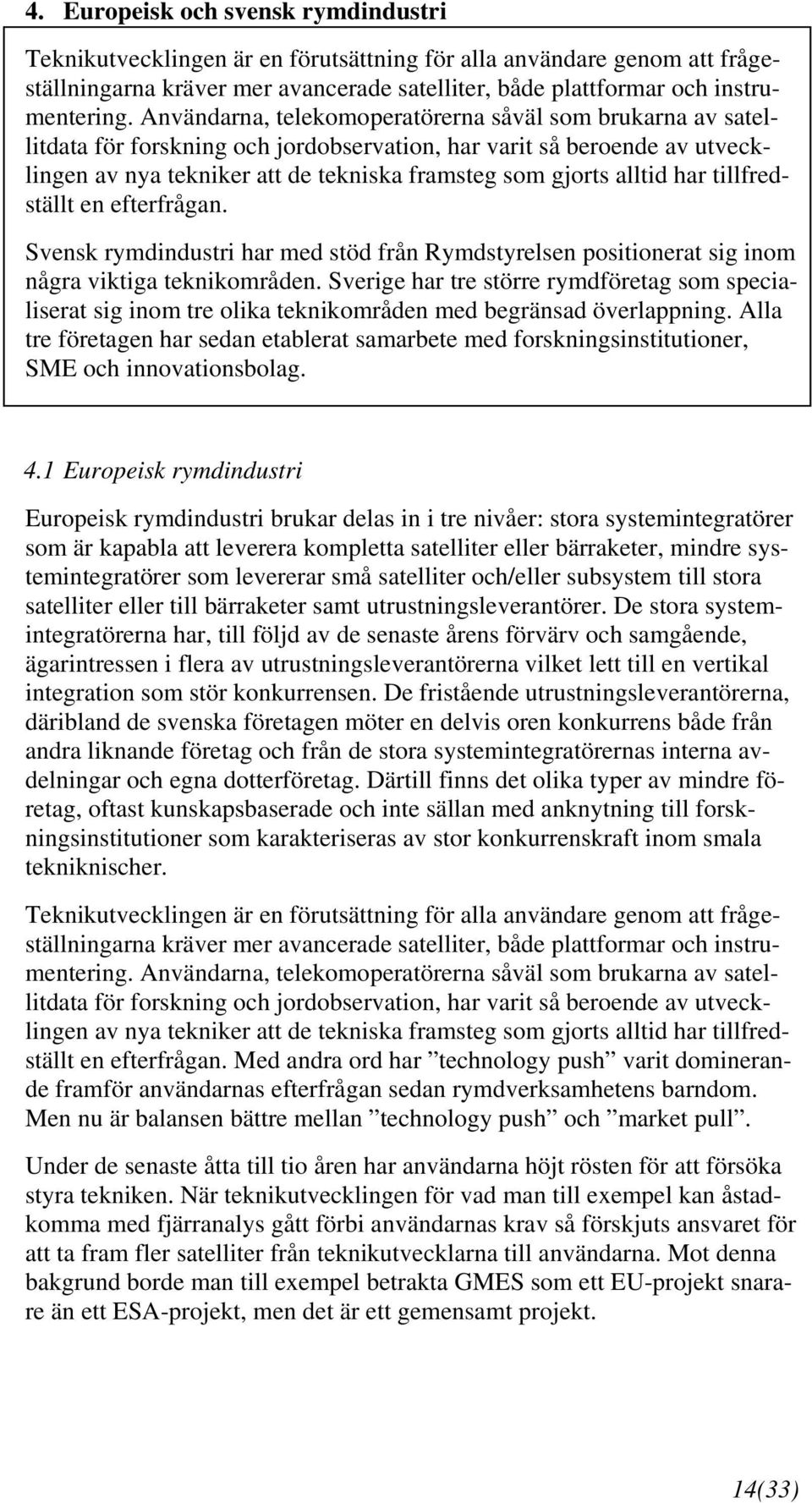 4. Europeisk och svensk rymdindustri

Teknikutvecklingen är en förutsättning för alla användare genom att frågeställningarna kräver mer avancerade satelliter, både plattformar och instrumentering. Användarna, telekomoperatörerna såväl som brukarna av satellitdata för forskning och jordobservation, har varit så beroende av utvecklingen av nya tekniker att de tekniska framsteg som gjorts alltid har tillfredställt en efterfrågan.

Svensk rymdindustri har med stöd från Rymdstyrelsen positionerat sig inom några viktiga teknikområden. Sverige har tre större rymdföretag som specialiserat sig inom tre olika teknikområden med begränsad överlappning. Alla tre företagen har sedan etablerat samarbete med forskningsinstitutioner, SME och innovationsbolag.

4.1 Europeisk rymdindustri

Europeisk rymdindustri brukar delas in i tre nivåer: stora systemintegratörer som är kapabla att leverera kompletta satelliter eller bärraketer, mindre systemintegratörer som levererar små satelliter och/eller subsystem till stora satelliter eller till bärraketer samt utrustningsleverantörer. De stora systemintegratörerna har, till följd av de senaste årens förvärv och samgående, ägarintressen i flera av utrustningsleverantörerna vilket lett till en vertikal integration som stör konkurrensen. De fristående utrustningsleverantörerna, däribland de svenska företagen möter en delvis oren konkurrens både från andra liknande företag och från de stora systemintegratörernas interna avdelningar och egna dotterföretag. Därtill finns det olika typer av mindre företag, oftast kunskapsbaserade och inte sällan med anknytning till forskningsinstitutioner som karakteriseras av stor konkurrenskraft inom smala tekniknischer.

Teknikutvecklingen är en förutsättning för alla användare genom att frågeställningarna kräver mer avancerade satelliter, både plattformar och instrumentering. Användarna, telekomoperatörerna såväl som brukarna av satellitdata för forskning och jordobservation, har varit så beroende av utvecklingen av nya tekniker att de tekniska framsteg som gjorts alltid har tillfredställt en efterfrågan. Med andra ord har ”technology push” varit dominerande framför användarnas efterfrågan sedan rymdverksamhetens barndom. Men nu är balansen bättre mellan ”technology push” och ”market pull”.

Under de senaste åtta till tio åren har användarna höjt rösten för att försöka styra tekniken. När teknikutvecklingen för vad man till exempel kan åstadkomma med fjärranalys gått förbi användarnas krav så förskjuts ansvaret för att ta fram fler satelliter från teknikutvecklarna till användarna. Mot denna bakgrund borde man till exempel betrakta GMES som ett EU-projekt snarare än ett ESA-projekt, men det är ett gemensamt projekt.

14(33)